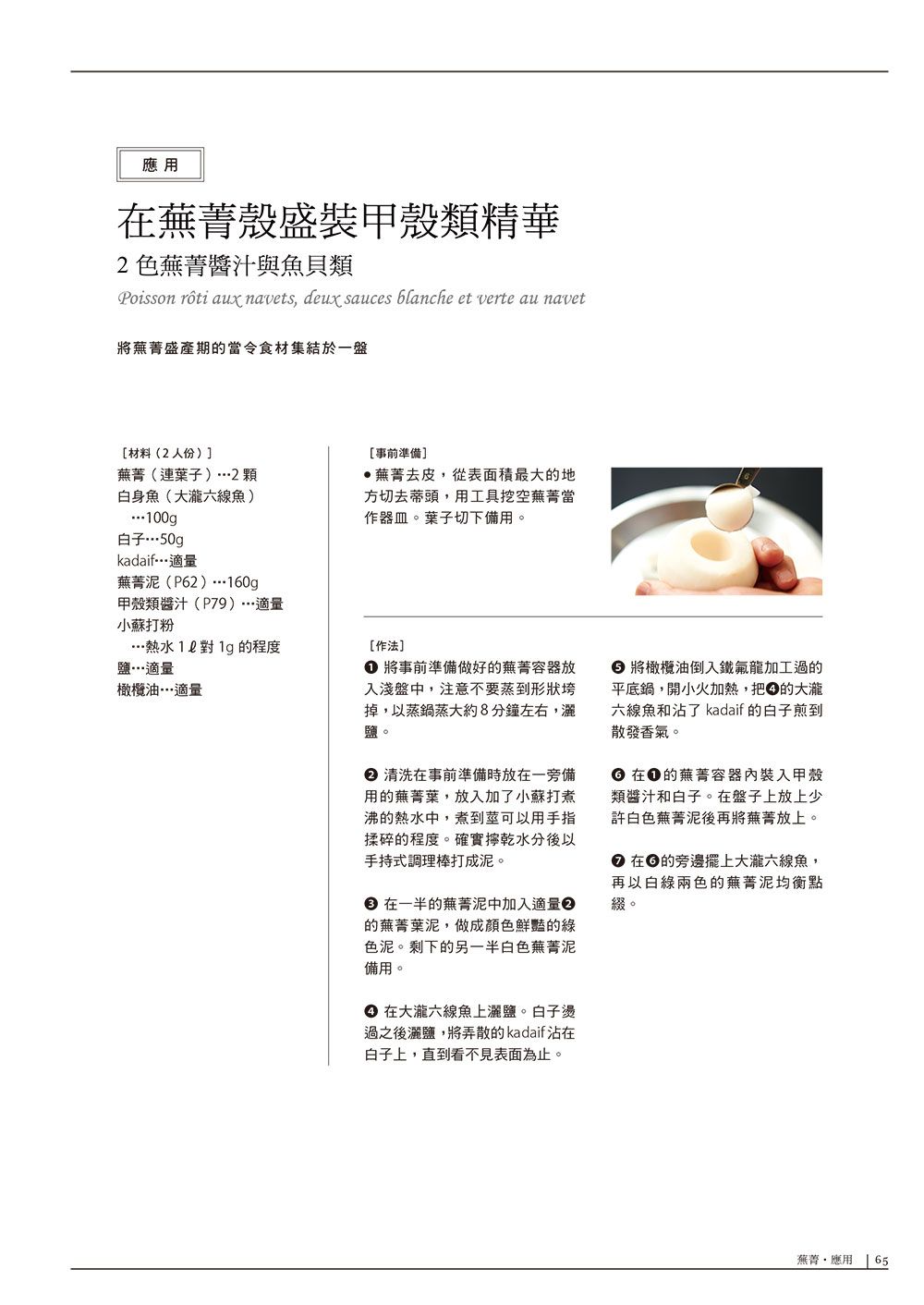 應用

在蕪菁殼盛裝甲殼類精華

2 色蕪菁醬汁與魚貝類

Poisson rôti aux navets, deux sauces blanche et verte au navet

將蕪菁盛產期的當令食材集結於一盤

［材料（2 人份）］
蕪菁（連葉子）…2 顆
白身魚（大瀧六線魚）…100g
白子…50g
kadaif…適量
蕪菁泥（P62）…160g
甲殼類醬汁（P79）…適量
小蘇打粉…熱水 1 ℓ 對 1g 的程度
鹽…適量
橄欖油…適量

［事前準備］
● 蕪菁去皮，從表面積最大的地方切去蒂頭，用工具挖空蕪菁當作器皿。葉子切下備用。

［作法］
❶ 將事前準備做好的蕪菁容器放入淺盤中，注意不要蒸到形狀垮掉，以蒸鍋蒸大約 8 分鐘左右，灑鹽。

❷ 清洗在事前準備時放在一旁備用的蕪菁葉，放入加了小蘇打煮沸的熱水中，煮到莖可以用手指揉碎的程度。確實擰乾水分後以手持式調理棒打成泥。

❸ 在一半的蕪菁泥中加入適量❷的蕪菁葉泥，做成顏色鮮豔的綠色泥。剩下的另一半白色蕪菁泥備用。

❹ 在大瀧六線魚上灑鹽。白子燙過之後灑鹽，將弄散的 kadaif 沾在白子上，直到看不見表面為止。

❺ 將橄欖油倒入鐵氟龍加工過的平底鍋，開小火加熱，把❹的大瀧六線魚和沾了 kadaif 的白子煎到散發香氣。

❻ 在❶的蕪菁容器內裝入甲殼類醬汁和白子。在盤子上放上少許白色蕪菁泥後再將蕪菁放上。

❼ 在❻的旁邊擺上大瀧六線魚，再以白綠兩色的蕪菁泥均衡點綴。

蕪菁・應用 | 65